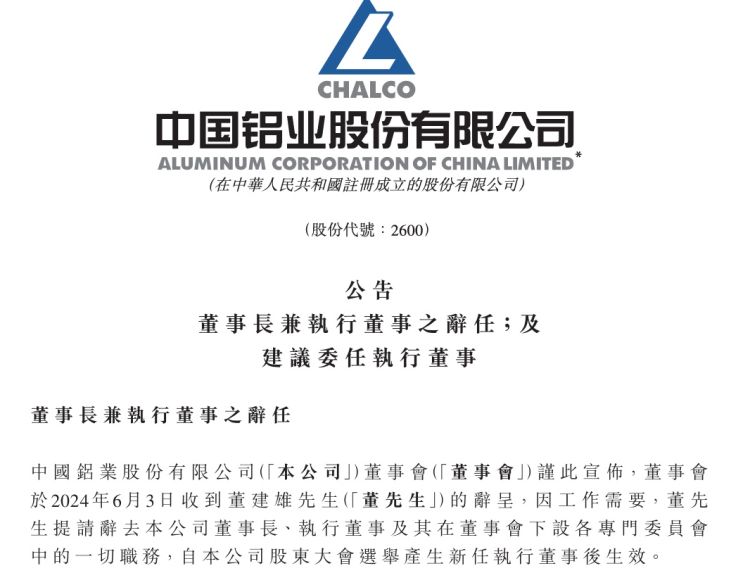 CHALCO

中国铝业股份有限公司
ALUMINUM CORPORATION OF CHINA LIMITED*
(在中華人民共和國註冊成立的股份有限公司)

(股份代號:2600)

公告
董事長兼執行董事之辭任;及
建議委任執行董事

董事長兼執行董事之辭任

中國鋁業股份有限公司(「本公司」)董事會(「董事會」)謹此宣佈,董事會於2024年6月3日收到董建雄先生(「董先生」)的辭呈,因工作需要,董先生提請辭去本公司董事長、執行董事及其在董事會下設各專門委員會中的一切職務,自本公司股東大會選舉產生新任執行董事後生效。